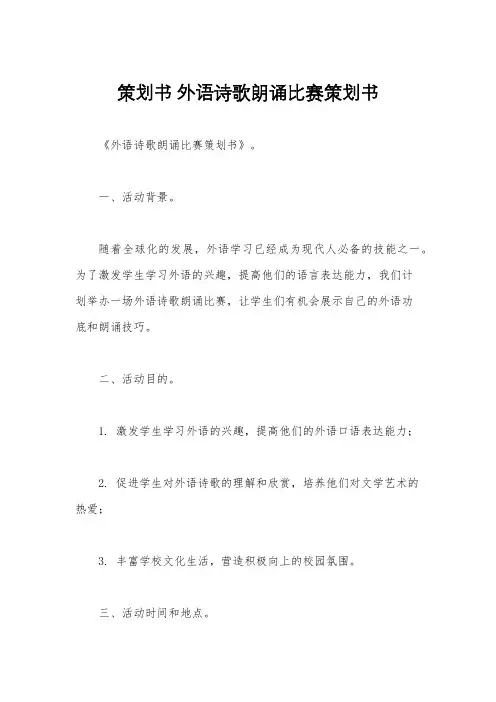 策划书 外语诗歌朗诵比赛策划书

《外语诗歌朗诵比赛策划书》。

一、活动背景。

随着全球化的发展，外语学习已经成为现代人必备的技能之一。为了激发学生学习外语的兴趣，提高他们的语言表达能力，我们计划举办一场外语诗歌朗诵比赛，让学生们有机会展示自己的外语功底和朗诵技巧。

二、活动目的。

1. 激发学生学习外语的兴趣，提高他们的外语口语表达能力；

2. 促进学生对外语诗歌的理解和欣赏，培养他们对文学艺术的热爱；

3. 丰富学校文化生活，营造积极向上的校园氛围。

三、活动时间和地点。